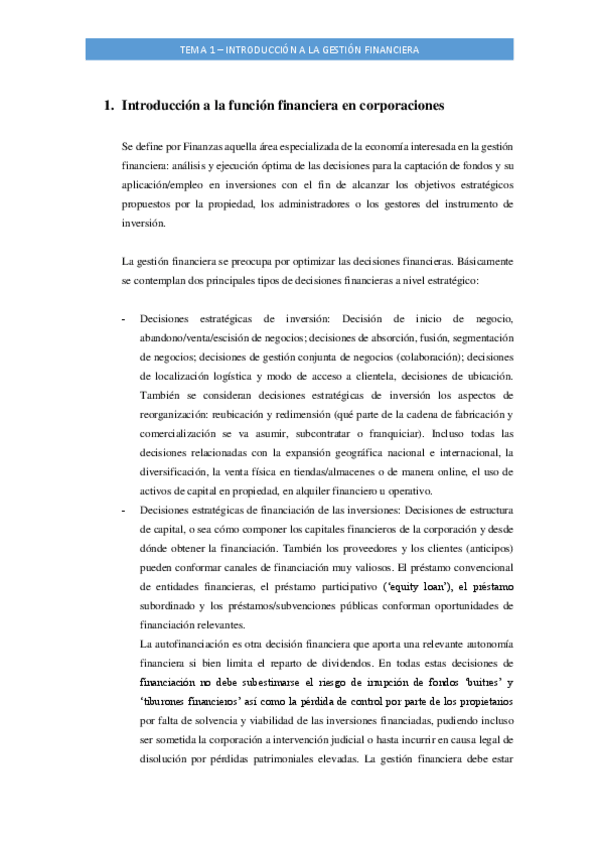 TEMA 1 – INTRODUCCIÓN A LA GESTIÓN FINANCIERA

1. Introducción a la función financiera en corporaciones

Se define por Finanzas aquella área especializada de la economía interesada en la gestión financiera: análisis y ejecución óptima de las decisiones para la captación de fondos y su aplicación/empleo en inversiones con el fin de alcanzar los objetivos estratégicos propuestos por la propiedad, los administradores o los gestores del instrumento de inversión.

La gestión financiera se preocupa por optimizar las decisiones financieras. Básicamente se contemplan dos principales tipos de decisiones financieras a nivel estratégico:

- Decisiones estratégicas de inversión: Decisión de inicio de negocio, abandono/venta/escisión de negocios; decisiones de absorción, fusión, segmentación de negocios; decisiones de gestión conjunta de negocios (colaboración); decisiones de localización logística y modo de acceso a clientela, decisiones de ubicación. También se consideran decisiones estratégicas de inversión los aspectos de reorganización: reubicación y redimensión (qué parte de la cadena de fabricación y comercialización se va asumir, subcontratar o franquiciar). Incluso todas las decisiones relacionadas con la expansión geográfica nacional e internacional, la diversificación, la venta física en tiendas/almacenes o de manera online, el uso de activos de capital en propiedad, en alquiler financiero u operativo.
- Decisiones estratégicas de financiación de las inversiones: Decisiones de estructura de capital, o sea cómo componer los capitales financieros de la corporación y desde dónde obtener la financiación. También los proveedores y los clientes (anticipos) pueden conformar canales de financiación muy valiosos. El préstamo convencional de entidades financieras, el préstamo participativo ('equity loan'), el préstamo subordinado y los préstamos/subvenciones públicas conforman oportunidades de financiación relevantes.
La autofinanciación es otra decisión financiera que aporta una relevante autonomía financiera si bien limita el reparto de dividendos. En todas estas decisiones de financiación no debe subestimarse el riesgo de irrupción de fondos 'buitres' y 'tiburones financieros' así como la pérdida de control por parte de los propietarios por falta de solvencia y viabilidad de las inversiones financiadas, pudiendo incluso ser sometida la corporación a intervención judicial o hasta incurrir en causa legal de disolución por pérdidas patrimoniales elevadas. La gestión financiera debe estar